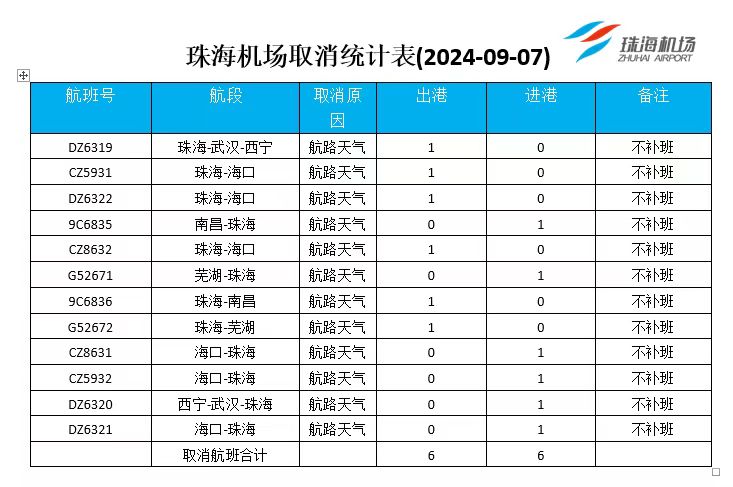 珠海机场取消统计表(2024-09-07)

珠海机场
ZHUHAI AIRPORT

| 航班号 | 航段 | 取消原因 | 出港 | 进港 | 备注 |
|---|---|---|---|---|---|
| DZ6319 | 珠海-武汉-西宁 | 航路天气 | 1 | 0 | 不补班 |
| CZ5931 | 珠海-海口 | 航路天气 | 1 | 0 | 不补班 |
| DZ6322 | 珠海-海口 | 航路天气 | 1 | 0 | 不补班 |
| 9C6835 | 南昌-珠海 | 航路天气 | 0 | 1 | 不补班 |
| CZ8632 | 珠海-海口 | 航路天气 | 1 | 0 | 不补班 |
| G52671 | 芜湖-珠海 | 航路天气 | 0 | 1 | 不补班 |
| 9C6836 | 珠海-南昌 | 航路天气 | 1 | 0 | 不补班 |
| G52672 | 珠海-芜湖 | 航路天气 | 1 | 0 | 不补班 |
| CZ8631 | 海口-珠海 | 航路天气 | 0 | 1 | 不补班 |
| CZ5932 | 海口-珠海 | 航路天气 | 0 | 1 | 不补班 |
| DZ6320 | 西宁-武汉-珠海 | 航路天气 | 0 | 1 | 不补班 |
| DZ6321 | 海口-珠海 | 航路天气 | 0 | 1 | 不补班 |
| | 取消航班合计 | | 6 | 6 | |